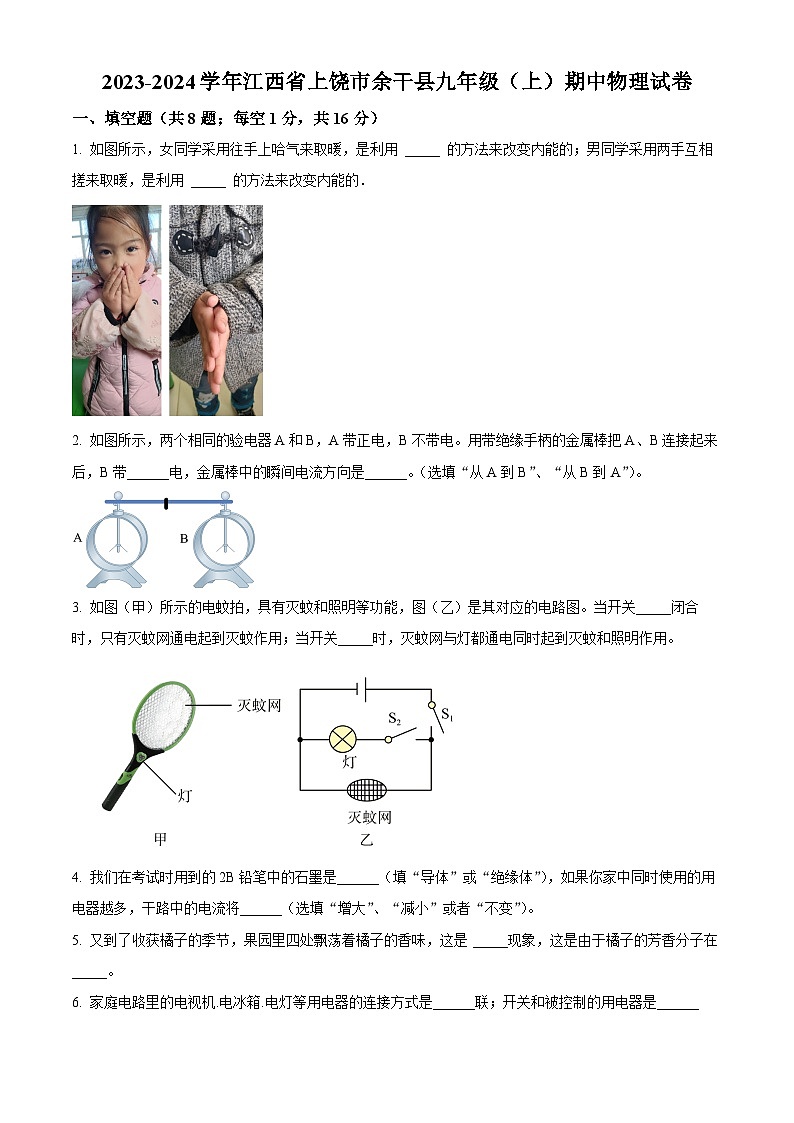 2023-2024 学年江西省上饶市余干县九年级（上）期中物理试卷

一、填空题（共 8 题；每空 1 分，共 16 分）

1. 如图所示，女同学采用往手上哈气来取暖，是利用 _____ 的方法来改变内能的；男同学采用两手互相搓来取暖，是利用 _____ 的方法来改变内能的．

2. 如图所示，两个相同的验电器 A 和 B，A 带正电，B 不带电。用带绝缘手柄的金属棒把 A、B 连接起来后，B 带______电，金属棒中的瞬间电流方向是______。（选填“从 A 到 B”、“从 B 到 A”）。

A　B

3. 如图（甲）所示的电蚊拍，具有灭蚊和照明等功能，图（乙）是其对应的电路图。当开关_____闭合时，只有灭蚊网通电起到灭蚊作用；当开关_____时，灭蚊网与灯都通电同时起到灭蚊和照明作用。

灭蚊网
灯
甲
$S_2$　$S_1$
灯
灭蚊网
乙

4. 我们在考试时用到的 2B 铅笔中的石墨是______（填“导体”或“绝缘体”），如果你家中同时使用的用电器越多，干路中的电流将______（选填“增大”、“减小”或者“不变”）。

5. 又到了收获橘子的季节，果园里四处飘荡着橘子的香味，这是 _____现象，这是由于橘子的芳香分子在_____。

6. 家庭电路里的电视机.电冰箱.电灯等用电器的连接方式是______联；开关和被控制的用电器是______